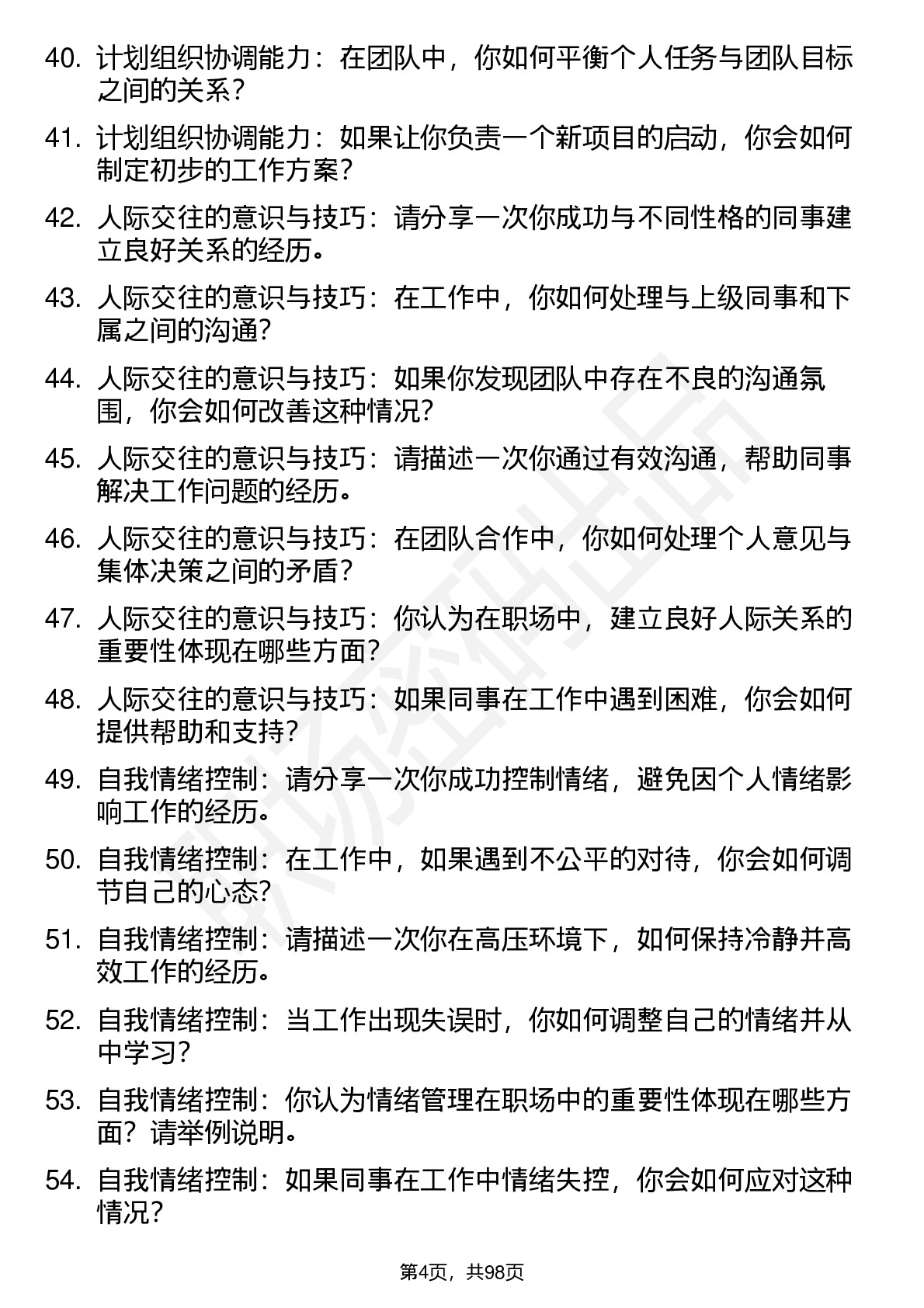 40. 计划组织协调能力：在团队中，你如何平衡个人任务与团队目标之间的关系？

41. 计划组织协调能力：如果让你负责一个新项目的启动，你会如何制定初步的工作方案？

42. 人际交往的意识与技巧：请分享一次你成功与不同性格的同事建立良好关系的经历。

43. 人际交往的意识与技巧：在工作中，你如何处理与上级同事和下属之间的沟通？

44. 人际交往的意识与技巧：如果你发现团队中存在不良的沟通氛围，你会如何改善这种情况？

45. 人际交往的意识与技巧：请描述一次你通过有效沟通，帮助同事解决工作问题的经历。

46. 人际交往的意识与技巧：在团队合作中，你如何处理个人意见与集体决策之间的矛盾？

47. 人际交往的意识与技巧：你认为在职场中，建立良好人际关系的重要性体现在哪些方面？

48. 人际交往的意识与技巧：如果同事在工作中遇到困难，你会如何提供帮助和支持？

49. 自我情绪控制：请分享一次你成功控制情绪，避免因个人情绪影响工作的经历。

50. 自我情绪控制：在工作中，如果遇到不公平的对待，你会如何调节自己的心态？

51. 自我情绪控制：请描述一次你在高压环境下，如何保持冷静并高效工作的经历。

52. 自我情绪控制：当工作出现失误时，你如何调整自己的情绪并从中学习？

53. 自我情绪控制：你认为情绪管理在职场中的重要性体现在哪些方面？请举例说明。

54. 自我情绪控制：如果同事在工作中情绪失控，你会如何应对这种情况？

第4页，共98页